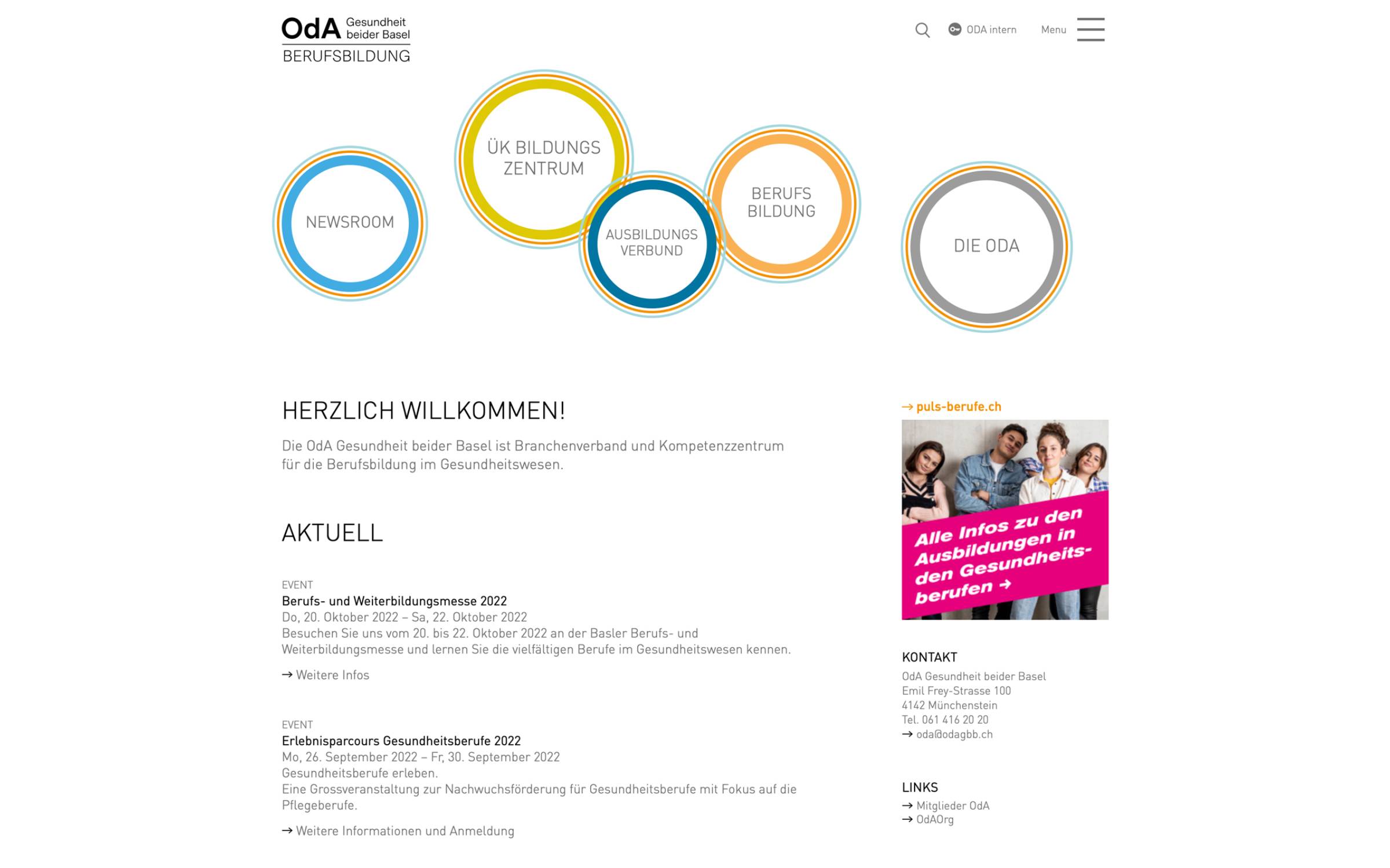 OdA Gesundheit beider Basel
BERUFSBILDUNG

ODA intern Menu

NEWSROOM

ÜK BILDUNGS ZENTRUM

AUSBILDUNGS VERBUND

BERUFS BILDUNG

DIE ODA

HERZLICH WILLKOMMEN!

Die OdA Gesundheit beider Basel ist Branchenverband und Kompetenzzentrum für die Berufsbildung im Gesundheitswesen.

AKTUELL

EVENT
Berufs- und Weiterbildungsmesse 2022
Do, 20. Oktober 2022 – Sa, 22. Oktober 2022
Besuchen Sie uns vom 20. bis 22. Oktober 2022 an der Basler Berufs- und Weiterbildungsmesse und lernen Sie die vielfältigen Berufe im Gesundheitswesen kennen.

→ Weitere Infos

EVENT
Erlebnisparcours Gesundheitsberufe 2022
Mo, 26. September 2022 – Fr, 30. September 2022
Gesundheitsberufe erleben.
Eine Grossveranstaltung zur Nachwuchsförderung für Gesundheitsberufe mit Fokus auf die Pflegeberufe.

→ Weitere Informationen und Anmeldung

→ puls-berufe.ch

Alle Infos zu den Ausbildungen in den Gesundheitsberufen →

KONTAKT
OdA Gesundheit beider Basel
Emil Frey-Strasse 100
4142 Münchenstein
Tel. 061 416 20 20
→ oda@odagbb.ch

LINKS
→ Mitglieder OdA
→ OdAOrg